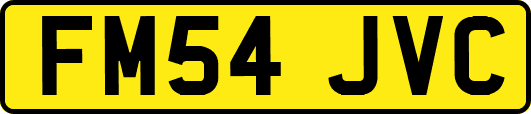 FM54 JVC